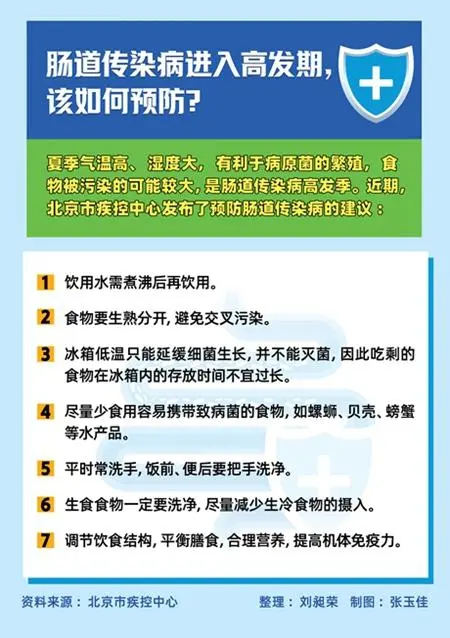 肠道传染病进入高发期，该如何预防？

夏季气温高、湿度大，有利于病原菌的繁殖，食物被污染的可能较大，是肠道传染病高发季。近期，北京市疾控中心发布了预防肠道传染病的建议：

1 饮用水需煮沸后再饮用。

2 食物要生熟分开，避免交叉污染。

3 冰箱低温只能延缓细菌生长，并不能灭菌，因此吃剩的食物在冰箱内的存放时间不宜过长。

4 尽量少食用容易携带致病菌的食物，如螺蛳、贝壳、螃蟹等水产品。

5 平时常洗手，饭前、便后要把手洗净。

6 生食食物一定要洗净，尽量减少生冷食物的摄入。

7 调节饮食结构，平衡膳食，合理营养，提高机体免疫力。

资料来源：北京市疾控中心　整理：刘昶荣　制图：张玉佳